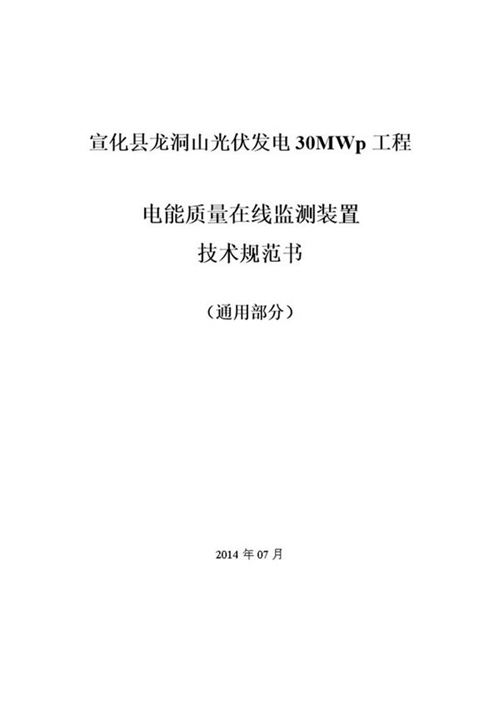 宣化县龙洞山光伏发电 30MWp 工程

电能质量在线监测装置
技术规范书

（通用部分）

2014 年 07 月